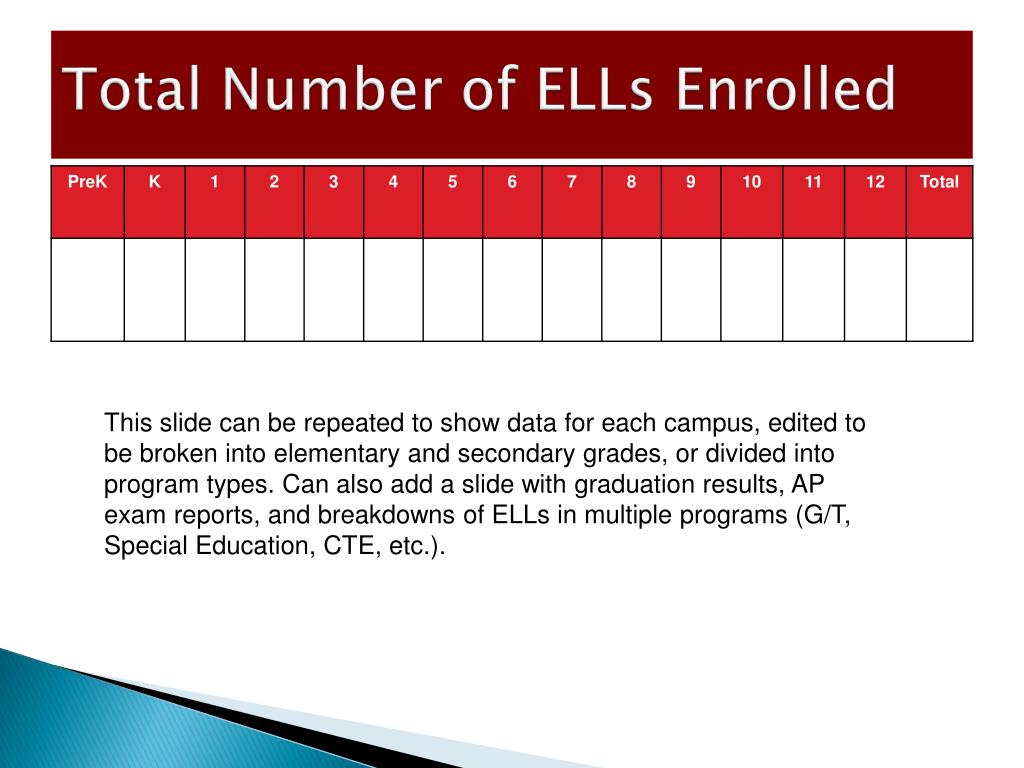 Total Number of ELLs Enrolled

| PreK | K | 1 | 2 | 3 | 4 | 5 | 6 | 7 | 8 | 9 | 10 | 11 | 12 | Total |
|---|---|---|---|---|---|---|---|---|---|---|---|---|---|---|
| | | | | | | | | | | | | | | |

This slide can be repeated to show data for each campus, edited to be broken into elementary and secondary grades, or divided into program types. Can also add a slide with graduation results, AP exam reports, and breakdowns of ELLs in multiple programs (G/T, Special Education, CTE, etc.).